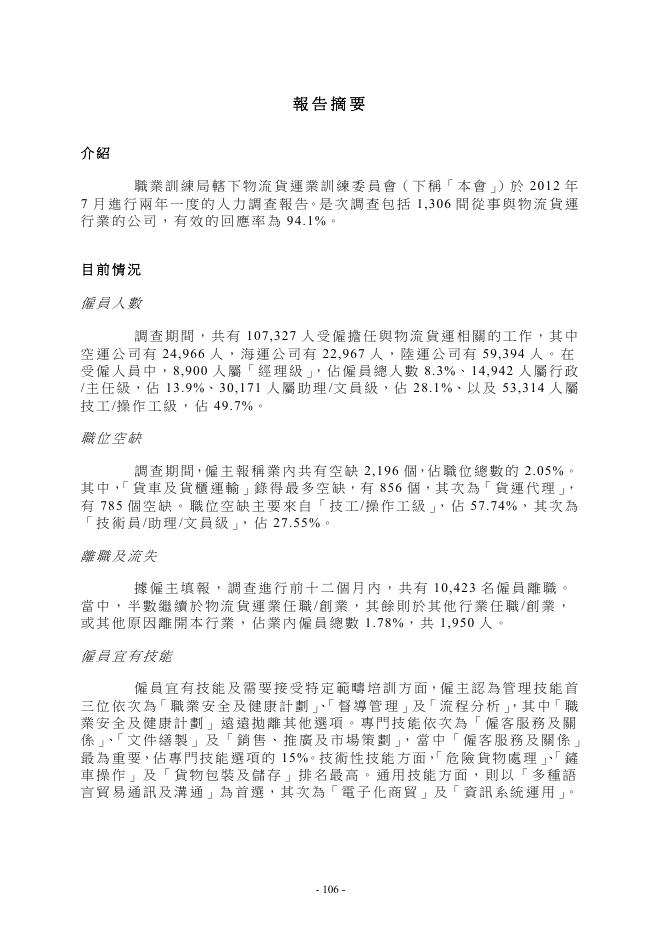 報告摘要

介紹

職業訓練局轄下物流貨運業訓練委員會（下稱「本會」）於 2012 年 7 月進行兩年一度的人力調查報告。是次調查包括 1,306 間從事與物流貨運行業的公司，有效的回應率為 94.1%。

目前情況

僱員人數

調查期間，共有 107,327 人受僱擔任與物流貨運相關的工作，其中空運公司有 24,966 人，海運公司有 22,967 人，陸運公司有 59,394 人。在受僱人員中，8,900 人屬「經理級」，佔僱員總人數 8.3%、14,942 人屬行政/主任級，佔 13.9%、30,171 人屬助理/文員級，佔 28.1%、以及 53,314 人屬技工/操作工級，佔 49.7%。

職位空缺

調查期間，僱主報稱業內共有空缺 2,196 個，佔職位總數的 2.05%。其中，「貨車及貨櫃運輸」錄得最多空缺，有 856 個，其次為「貨運代理」，有 785 個空缺。職位空缺主要來自「技工/操作工級」，佔 57.74%，其次為「技術員/助理/文員級」，佔 27.55%。

離職及流失

據僱主填報，調查進行前十二個月內，共有 10,423 名僱員離職。當中，半數繼續於物流貨運業任職/創業，其餘則於其他行業任職/創業，或其他原因離開本行業，佔業內僱員總數 1.78%，共 1,950 人。

僱員宜有技能

僱員宜有技能及需要接受特定範疇培訓方面，僱主認為管理技能首三位依次為「職業安全及健康計劃」、「督導管理」及「流程分析」，其中「職業安全及健康計劃」遠遠拋離其他選項。專門技能依次為「僱客服務及關係」、「文件繕製」及「銷售、推廣及市場策劃」，當中「僱客服務及關係」最為重要，佔專門技能選項的 15%。技術性技能方面，「危險貨物處理」、「鏟車操作」及「貨物包裝及儲存」排名最高。通用技能方面，則以「多種語言貿易通訊及溝通」為首選，其次為「電子化商貿」及「資訊系統運用」。

- 106 -